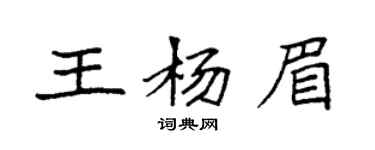 王杨眉

词典网